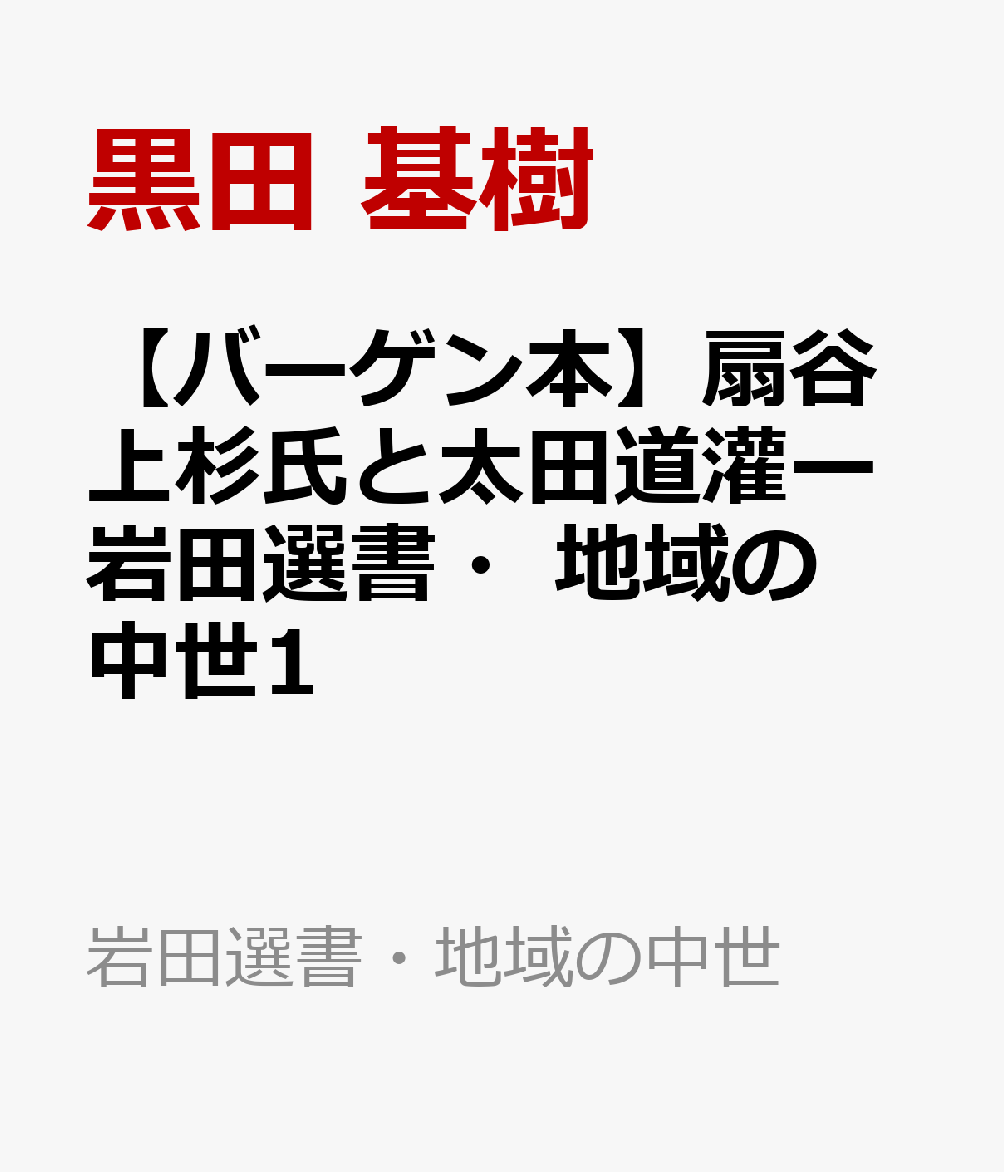 黒田 基樹

【バーゲン本】扇谷上杉氏と太田道灌ー岩田選書・ 地域の中世1

岩田選書・地域の中世